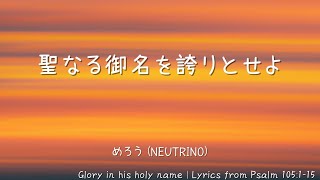 聖なる御名を誇りとせよ

めろう (NEUTRINO)

Glory in his holy name | Lyrics from Psalm 105:1-15